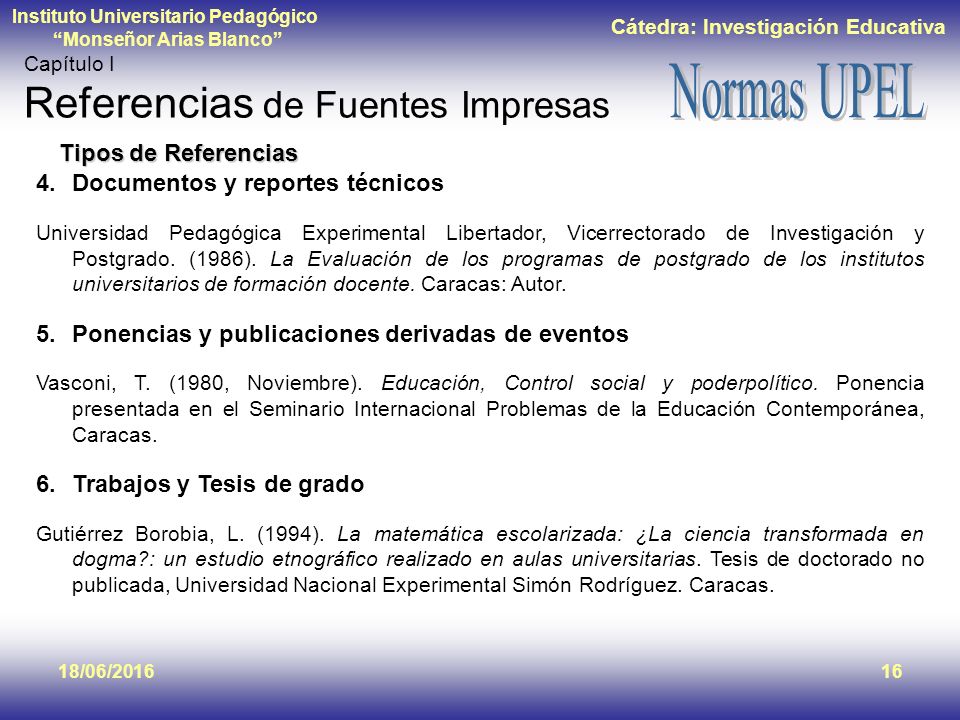 Instituto Universitario Pedagógico
"Monseñor Arias Blanco"

Cátedra: Investigación Educativa

Capítulo I

Referencias de Fuentes Impresas

Normas UPEL

Tipos de Referencias

4. Documentos y reportes técnicos

Universidad Pedagógica Experimental Libertador, Vicerrectorado de Investigación y Postgrado. (1986). La Evaluación de los programas de postgrado de los institutos universitarios de formación docente. Caracas: Autor.

5. Ponencias y publicaciones derivadas de eventos

Vasconi, T. (1980, Noviembre). Educación, Control social y poderpolítico. Ponencia presentada en el Seminario Internacional Problemas de la Educación Contemporánea, Caracas.

6. Trabajos y Tesis de grado

Gutiérrez Borobia, L. (1994). La matemática escolarizada: ¿La ciencia transformada en dogma?: un estudio etnográfico realizado en aulas universitarias. Tesis de doctorado no publicada, Universidad Nacional Experimental Simón Rodríguez. Caracas.

18/06/2016

16